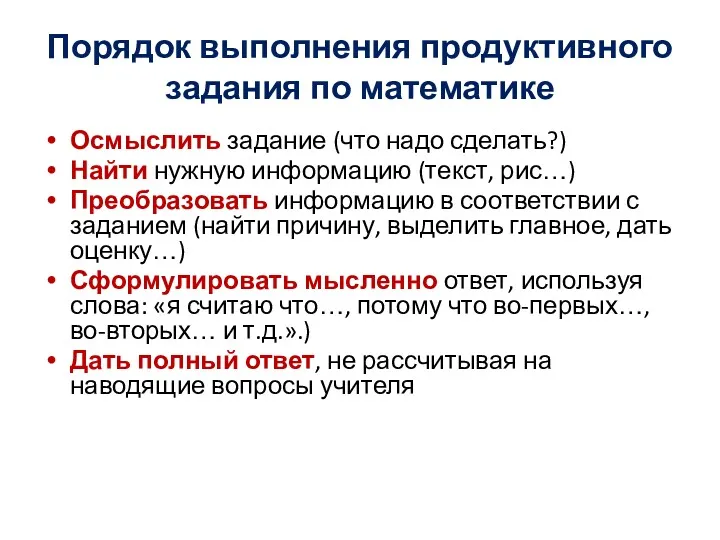 Порядок выполнения продуктивного задания по математике

• Осмыслить задание (что надо сделать?)
• Найти нужную информацию (текст, рис…)
• Преобразовать информацию в соответствии с заданием (найти причину, выделить главное, дать оценку…)
• Сформулировать мысленно ответ, используя слова: «я считаю что…, потому что во-первых…, во-вторых… и т.д.».)
• Дать полный ответ, не рассчитывая на наводящие вопросы учителя